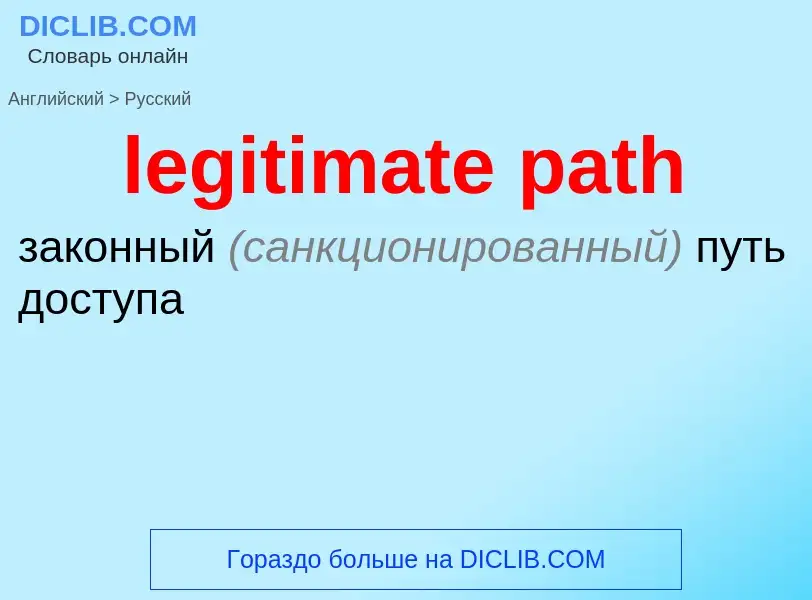 DICLIB.COM
Словарь онлайн

Английский > Русский

legitimate path

законный (санкционированный) путь доступа

Гораздо больше на DICLIB.COM